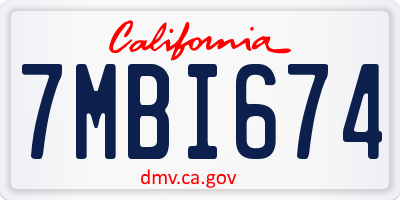 California

7MBI674

dmv.ca.gov